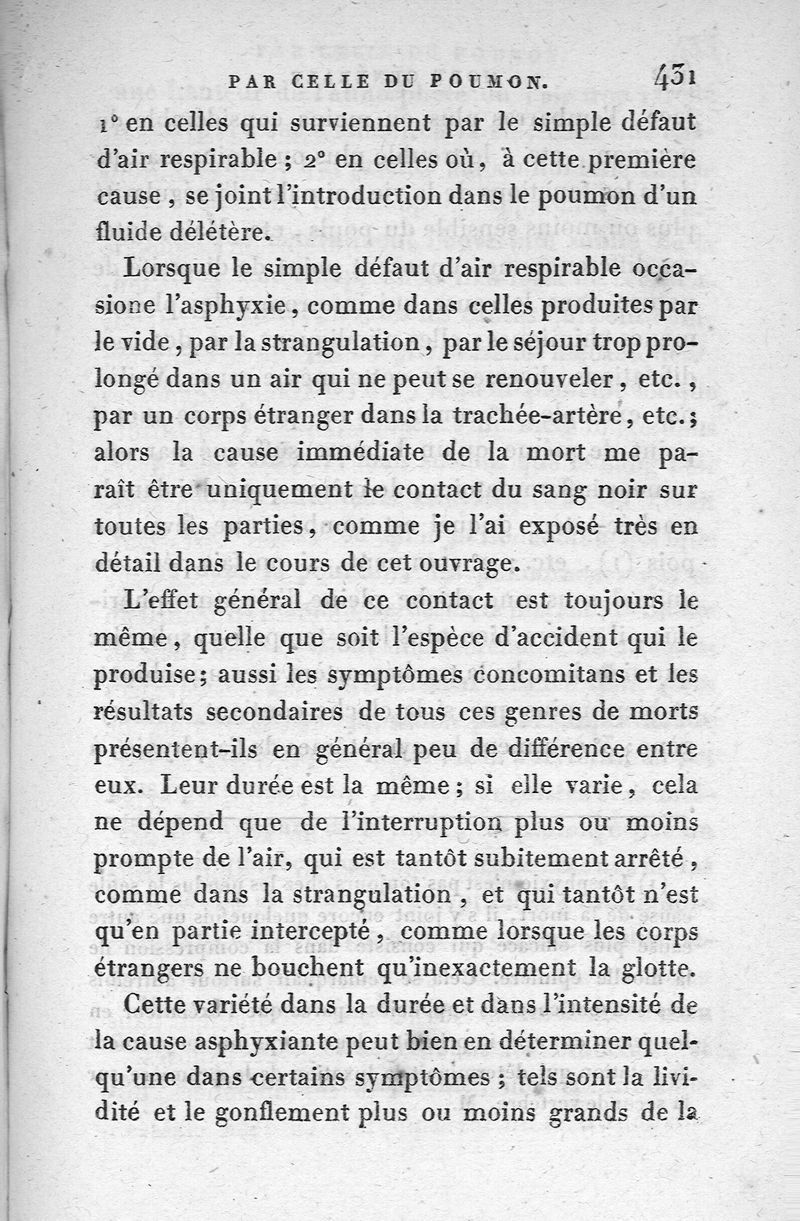 PAR CELLE DU POUMON. 431

1° en celles qui surviennent par le simple défaut d'air respirable ; 2° en celles où, à cette première cause, se joint l'introduction dans le poumon d'un fluide délétère.

Lorsque le simple défaut d'air respirable occasione l'asphyxie, comme dans celles produites par le vide, par la strangulation, par le séjour trop prolongé dans un air qui ne peut se renouveler, etc., par un corps étranger dans la trachée-artère, etc.; alors la cause immédiate de la mort me paraît être uniquement le contact du sang noir sur toutes les parties, comme je l'ai exposé très en détail dans le cours de cet ouvrage.

L'effet général de ce contact est toujours le même, quelle que soit l'espèce d'accident qui le produise; aussi les symptômes concomitans et les résultats secondaires de tous ces genres de morts présentent-ils en général peu de différence entre eux. Leur durée est la même; si elle varie, cela ne dépend que de l'interruption plus ou moins prompte de l'air, qui est tantôt subitement arrêté, comme dans la strangulation, et qui tantôt n'est qu'en partie intercepté, comme lorsque les corps étrangers ne bouchent qu'inexactement la glotte.

Cette variété dans la durée et dans l'intensité de la cause asphyxiante peut bien en déterminer quelqu'une dans certains symptômes ; tels sont la lividité et le gonflement plus ou moins grands de la